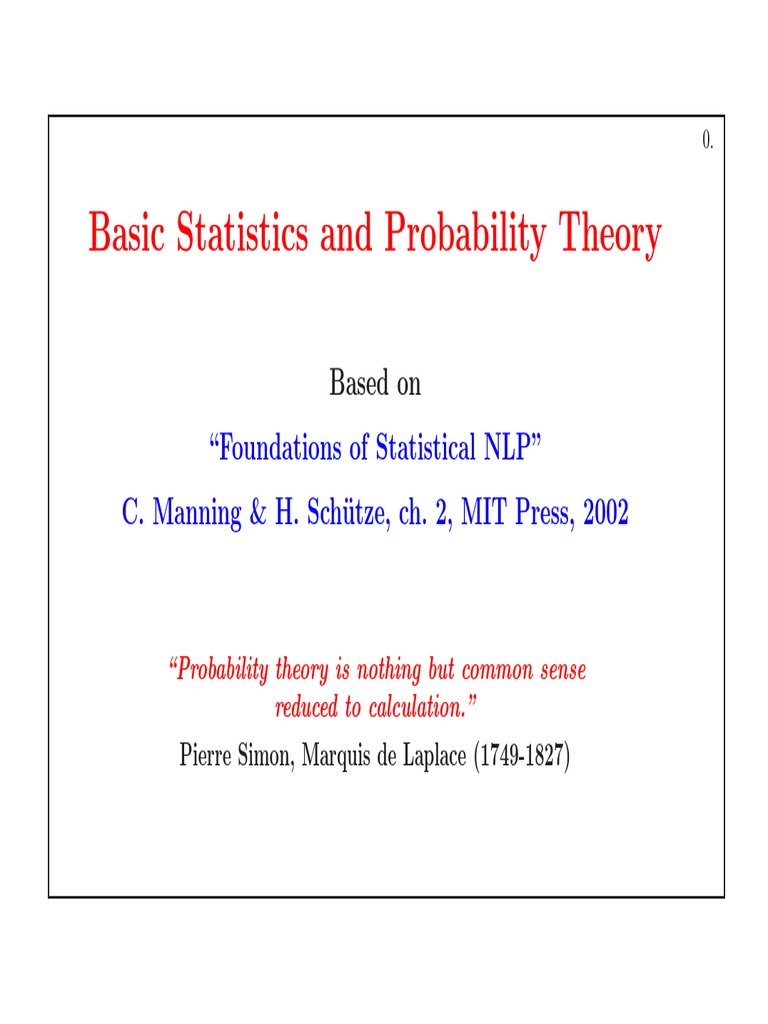 0.

Basic Statistics and Probability Theory

Based on

“Foundations of Statistical NLP”

C. Manning & H. Schütze, ch. 2, MIT Press, 2002

“Probability theory is nothing but common sense reduced to calculation.”

Pierre Simon, Marquis de Laplace (1749-1827)